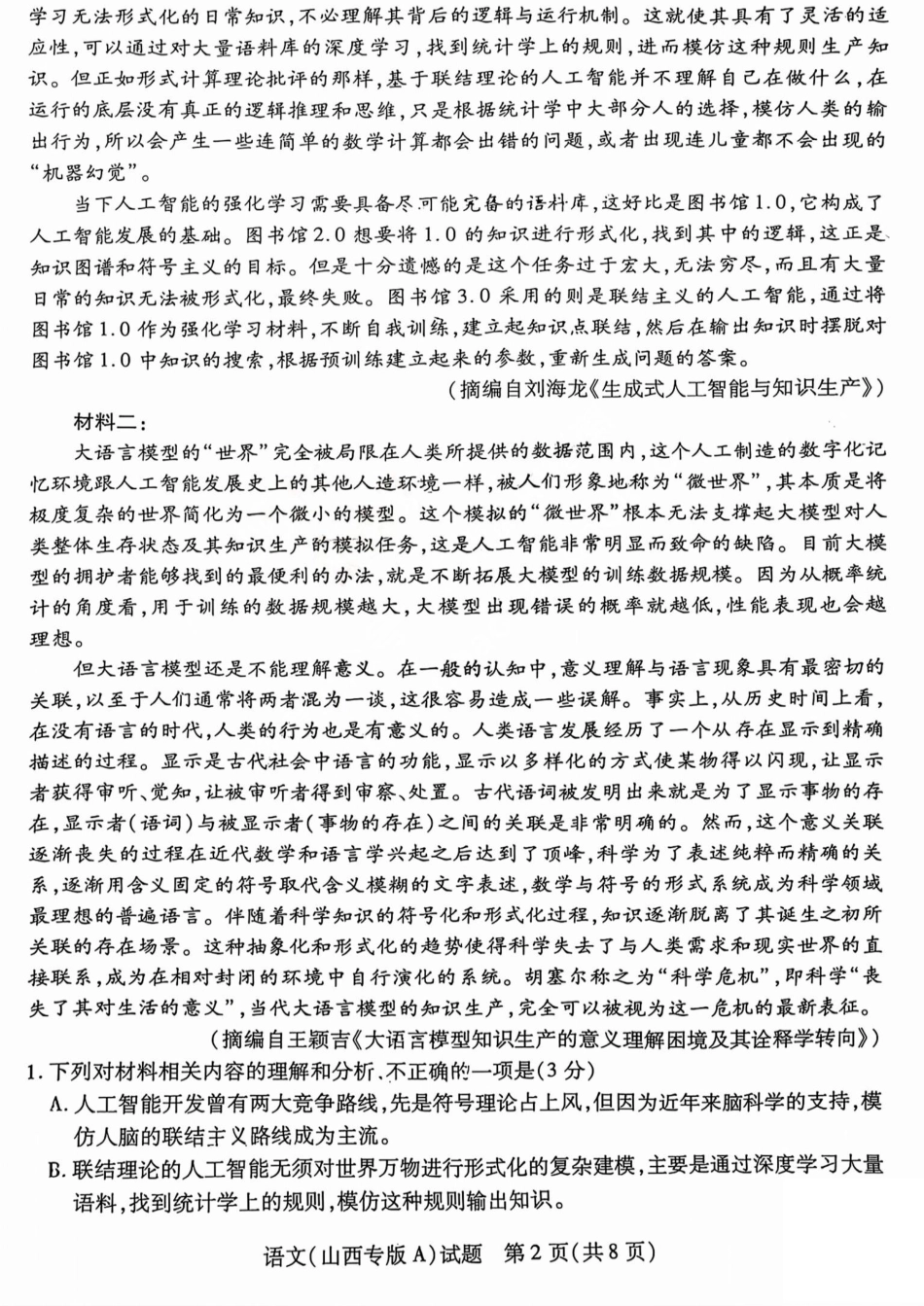 学习无法形式化的日常知识，不必理解其背后的逻辑与运行机制。这就使其具有了灵活的适应性，可以通过对大量语料库的深度学习，找到统计学上的规则，进而模仿这种规则生产知识。但正如形式计算理论批评的那样，基于联结理论的人工智能并不理解自己在做什么，在运行的底层没有真正的逻辑推理和思维，只是根据统计学中大部分人的选择，模仿人类的输出行为，所以会产生一些连简单的数学计算都会出错的问题，或者出现连儿童都不会出现的“机器幻觉”。

当下人工智能的强化学习需要具备尽可能完备的语料库，这好比是图书馆1.0，它构成了人工智能发展的基础。图书馆2.0想要将1.0的知识进行形式化，找到其中的逻辑，这正是知识图谱和符号主义的目标。但是十分遗憾的是这个任务过于宏大，无法穷尽，而且有大量日常的知识无法被形式化，最终失败。图书馆3.0采用的则是联结主义的人工智能，通过将图书馆1.0作为强化学习材料，不断自我训练，建立起知识点联结，然后在输出知识时摆脱对图书馆1.0中知识的搜索，根据预训练建立起来的参数，重新生成问题的答案。

（摘编自刘海龙《生成式人工智能与知识生产》）

材料二：

大语言模型的“世界”完全被局限在人类所提供的数据范围内，这个人工制造的数字化记忆环境跟人工智能发展史上的其他人造环境一样，被人们形象地称为“微世界”，其本质是将极度复杂的世界简化为一个微小的模型。这个模拟的“微世界”根本无法支撑起大模型对人类整体生存状态及其知识生产的模拟任务，这是人工智能非常明显而致命的缺陷。目前大模型的拥护者能够找到的最便利的办法，就是不断拓展大模型的训练数据规模。因为从概率统计的角度看，用于训练的数据规模越大，大模型出现错误的概率就越低，性能表现也会越理想。

但大语言模型还是不能理解意义。在一般的认知中，意义理解与语言现象具有最密切的关联，以至于人们通常将两者混为一谈，这很容易造成一些误解。事实上，从历史时间上看，在没有语言的时代，人类的行为也是有意义的。人类语言发展经历了一个从存在显示到精确描述的过程。显示是古代社会中语言的功能，显示以多样化的方式使某物得以闪现，让显示者获得审听、觉知，让被审听者得到审察、处置。古代语词被发明出来就是为了显示事物的存在，显示者（语词）与被显示者（事物的存在）之间的关联是非常明确的。然而，这个意义关联逐渐丧失的过程在近代数学和语言学兴起之后达到了顶峰，科学为了表述纯粹而精确的关系，逐渐用含义固定的符号取代含义模糊的文字表述，数学与符号的形式系统成为科学领域最理想的普遍语言。伴随着科学知识的符号化和形式化过程，知识逐渐脱离了其诞生之初所关联的存在场景。这种抽象化和形式化的趋势使得科学失去了与人类需求和现实世界的直接联系，成为在相对封闭的环境中自行演化的系统。胡塞尔称之为“科学危机”，即科学“丧失了其对生活的意义”，当代大语言模型的知识生产，完全可以被视为这一危机的最新表征。

（摘编自王颖吉《大语言模型知识生产的意义理解困境及其诠释学转向》）

1. 下列对材料相关内容的理解和分析，不正确的一项是（3分）

A. 人工智能开发曾有两大竞争路线，先是符号理论占上风，但因为近年来脑科学的支持，模仿人脑的联结主义路线成为主流。

B. 联结理论的人工智能无须对世界万物进行形式化的复杂建模，主要是通过深度学习大量语料，找到统计学上的规则，模仿这种规则输出知识。

语文（山西专版A）试题 第2页（共8页）